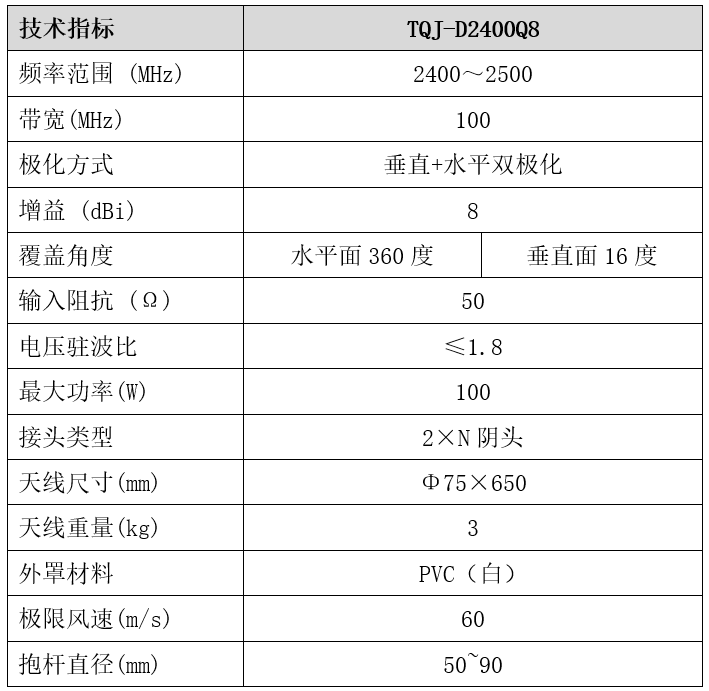 | 技术指标 | TQJ-D2400Q8 | |
|---|---|---|
| 频率范围 (MHz) | 2400～2500 | |
| 带宽(MHz) | 100 | |
| 极化方式 | 垂直+水平双极化 | |
| 增益 (dBi) | 8 | |
| 覆盖角度 | 水平面 360 度 | 垂直面 16 度 |
| 输入阻抗 (Ω) | 50 | |
| 电压驻波比 | ≤1.8 | |
| 最大功率(W) | 100 | |
| 接头类型 | 2×N 阴头 | |
| 天线尺寸(mm) | Φ75×650 | |
| 天线重量(kg) | 3 | |
| 外罩材料 | PVC（白） | |
| 极限风速(m/s) | 60 | |
| 抱杆直径(mm) | 50~90 | |